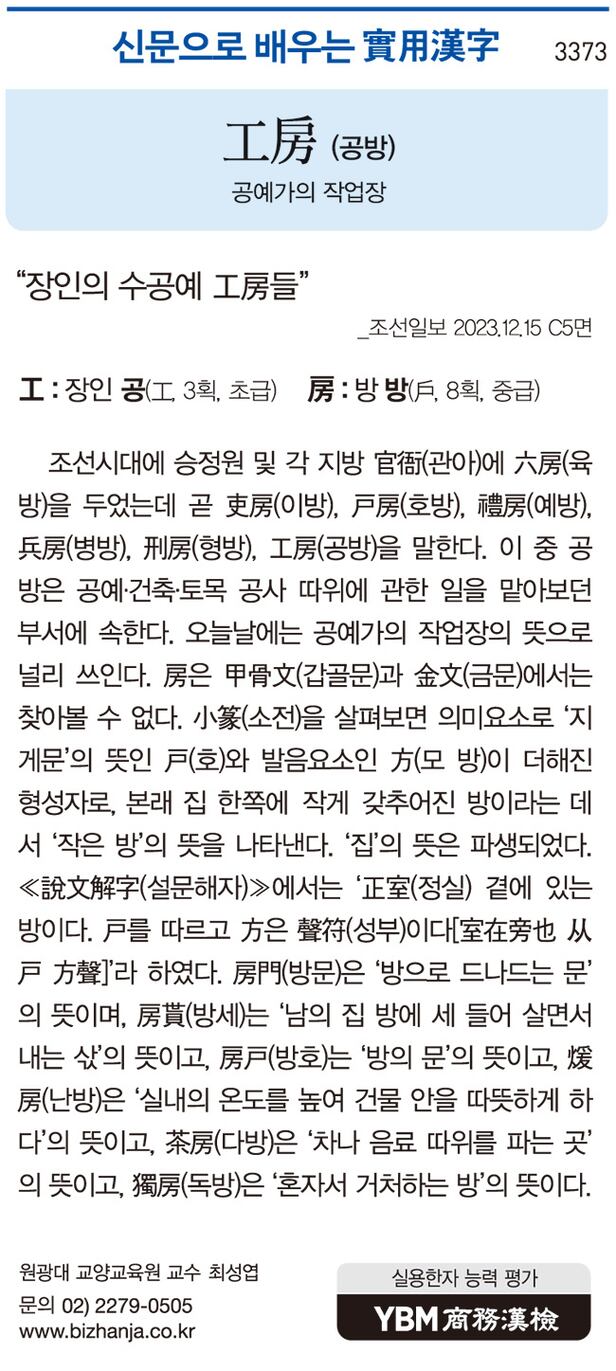 신문으로 배우는 實用漢字 3373

工房 (공방)
공예가의 작업장

“장인의 수공예 工房들”
_조선일보 2023.12.15 C5면

工 : 장인 공(工, 3획, 초급) 房 : 방 방(戶, 8획, 중급)

조선시대에 승정원 및 각 지방 官衙(관아)에 六房(육방)을 두었는데 곧 吏房(이방), 戶房(호방), 禮房(예방), 兵房(병방), 刑房(형방), 工房(공방)을 말한다. 이 중 공방은 공예·건축·토목 공사 따위에 관한 일을 맡아보던 부서에 속한다. 오늘날에는 공예가의 작업장의 뜻으로 널리 쓰인다. 房은 甲骨文(갑골문)과 金文(금문)에서는 찾아볼 수 없다. 小篆(소전)을 살펴보면 의미요소로 ‘지게문’의 뜻인 戶(호)와 발음요소인 方(모 방)이 더해진 형성자로, 본래 집 한쪽에 작게 갖추어진 방이라는 데서 ‘작은 방’의 뜻을 나타낸다. ‘집’의 뜻은 파생되었다. ≪說文解字(설문해자)≫에서는 ‘正室(정실) 곁에 있는 방이다. 戶를 따르고 方은 聲符(성부)이다[室在旁也 从戶 方聲]’라 하였다. 房門(방문)은 ‘방으로 드나드는 문’의 뜻이며, 房貰(방세)는 ‘남의 집 방에 세 들어 살면서 내는 삯’의 뜻이고, 房戶(방호)는 ‘방의 문’의 뜻이고, 煖房(난방)은 ‘실내의 온도를 높여 건물 안을 따뜻하게 하다’의 뜻이고, 茶房(다방)은 ‘차나 음료 따위를 파는 곳’의 뜻이고, 獨房(독방)은 ‘혼자서 거처하는 방’의 뜻이다.

원광대 교양교육원 교수 최성엽
문의 02) 2279-0505
www.bizhanja.co.kr

실용한자 능력 평가
YBM 商務漢檢